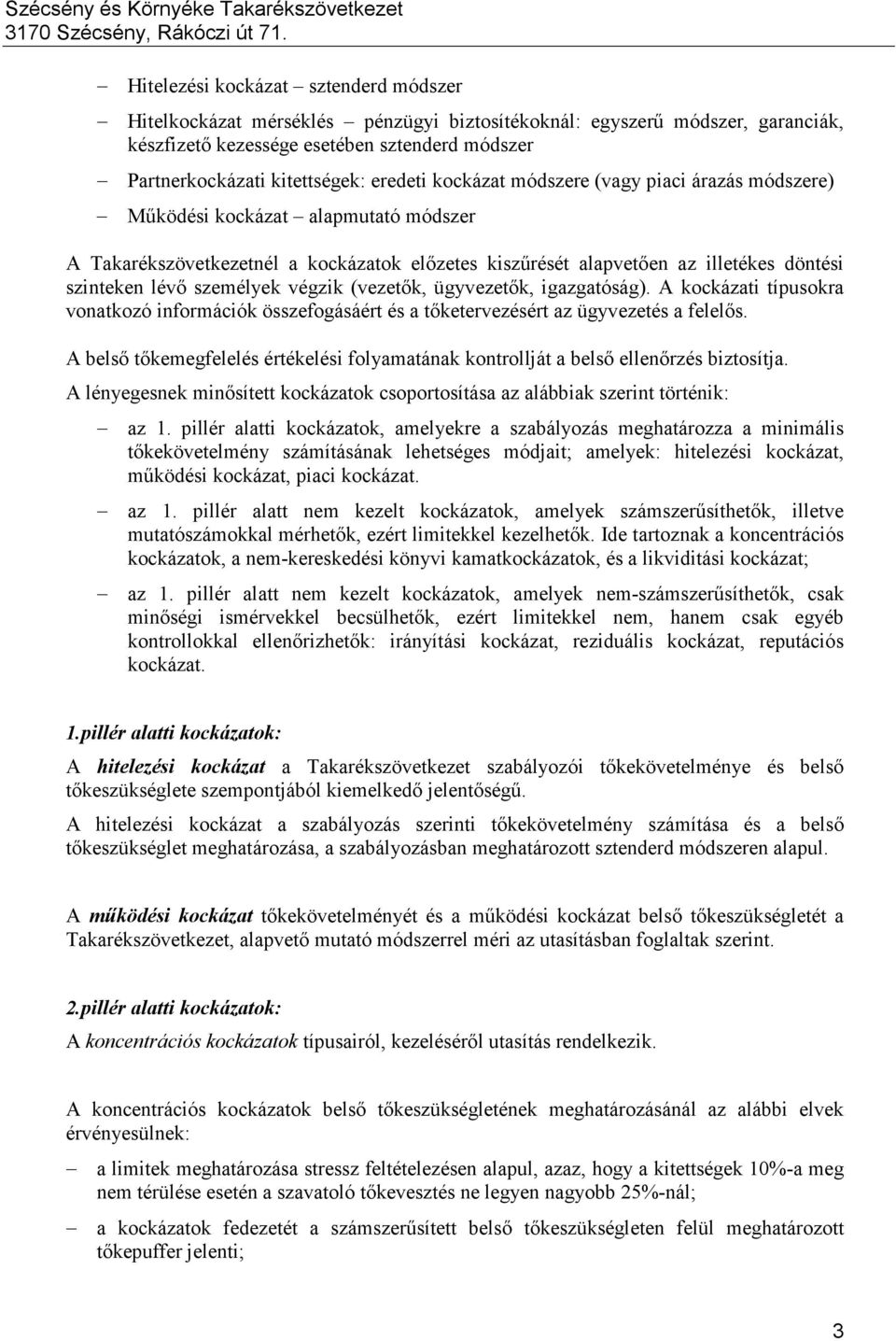 Szécsény és Környéke Takarékszövetkezet
3170 Szécsény, Rákóczi út 71.

– Hitelezési kockázat – sztenderd módszer

– Hitelkockázat mérséklés – pénzügyi biztosítékoknál: egyszerű módszer, garanciák, készfizető kezessége esetében sztenderd módszer

– Partnerkockázati kitettségek: eredeti kockázat módszere (vagy piaci árazás módszere)

– Működési kockázat – alapmutató módszer

A Takarékszövetkezetnél a kockázatok előzetes kiszűrését alapvetően az illetékes döntési szinteken lévő személyek végzik (vezetők, ügyvezetők, igazgatóság). A kockázati típusokra vonatkozó információk összefogásáért és a tőketervezésért az ügyvezetés a felelős.

A belső tőkemegfelelés értékelési folyamatának kontrollját a belső ellenőrzés biztosítja.

A lényegesnek minősített kockázatok csoportosítása az alábbiak szerint történik:

– az 1. pillér alatti kockázatok, amelyekre a szabályozás meghatározza a minimális tőkekövetelmény számításának lehetséges módjait; amelyek: hitelezési kockázat, működési kockázat, piaci kockázat.

– az 1. pillér alatt nem kezelt kockázatok, amelyek számszerűsíthetők, illetve mutatószámokkal mérhetők, ezért limitekkel kezelhetők. Ide tartoznak a koncentrációs kockázatok, a nem-kereskedési könyvi kamatkockázatok, és a likviditási kockázat;

– az 1. pillér alatt nem kezelt kockázatok, amelyek nem-számszerűsíthetők, csak minőségi ismérvekkel becsülhetők, ezért limitekkel nem, hanem csak egyéb kontrollokkal ellenőrizhetők: irányítási kockázat, reziduális kockázat, reputációs kockázat.

1.pillér alatti kockázatok:

A hitelezési kockázat a Takarékszövetkezet szabályozói tőkekövetelménye és belső tőkeszükséglete szempontjából kiemelkedő jelentőségű.

A hitelezési kockázat a szabályozás szerinti tőkekövetelmény számítása és a belső tőkeszükséglet meghatározása, a szabályozásban meghatározott sztenderd módszeren alapul.

A működési kockázat tőkekövetelményét és a működési kockázat belső tőkeszükségletét a Takarékszövetkezet, alapvető mutató módszerrel méri az utasításban foglaltak szerint.

2.pillér alatti kockázatok:

A koncentrációs kockázatok típusairól, kezeléséről utasítás rendelkezik.

A koncentrációs kockázatok belső tőkeszükségletének meghatározásánál az alábbi elvek érvényesülnek:

– a limitek meghatározása stressz feltételezésen alapul, azaz, hogy a kitettségek 10%-a meg nem térülése esetén a szavatoló tőkevesztés ne legyen nagyobb 25%-nál;

– a kockázatok fedezetét a számszerűsített belső tőkeszükségleten felül meghatározott tőkepuffer jelenti;

3